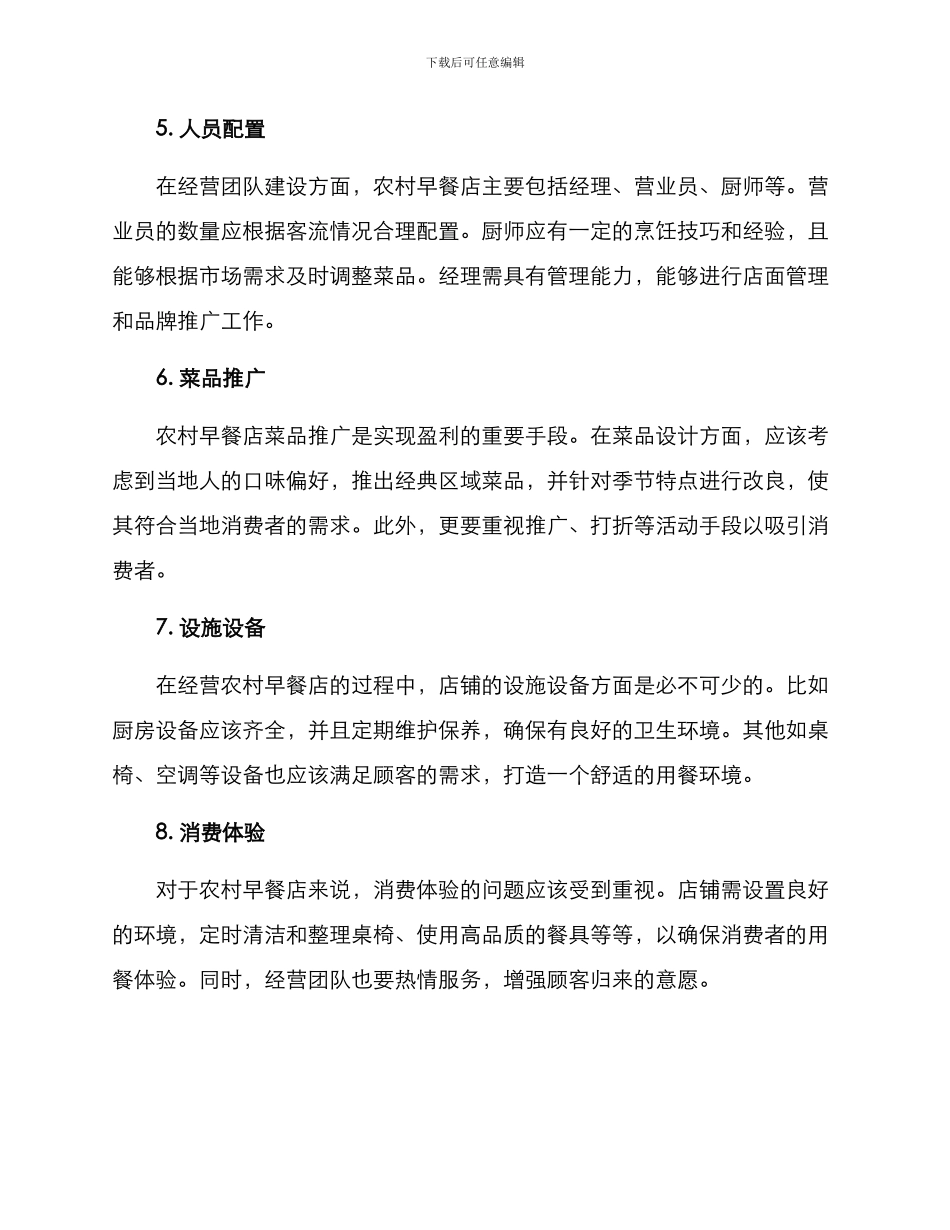 下载后可任意编辑

5. 人员配置

在经营团队建设方面，农村早餐店主要包括经理、营业员、厨师等。营业员的数量应根据客流情况合理配置。厨师应有一定的烹饪技巧和经验，且能够根据市场需求及时调整菜品。经理需具有管理能力，能够进行店面管理和品牌推广工作。

6. 菜品推广

农村早餐店菜品推广是实现盈利的重要手段。在菜品设计方面，应该考虑到当地人的口味偏好，推出经典区域菜品，并针对季节特点进行改良，使其符合当地消费者的需求。此外，更要重视推广、打折等活动手段以吸引消费者。

7. 设施设备

在经营农村早餐店的过程中，店铺的设施设备方面是必不可少的。比如厨房设备应该齐全，并且定期维护保养，确保有良好的卫生环境。其他如桌椅、空调等设备也应该满足顾客的需求，打造一个舒适的用餐环境。

8. 消费体验

对于农村早餐店来说，消费体验的问题应该受到重视。店铺需设置良好的环境，定时清洁和整理桌椅、使用高品质的餐具等等，以确保消费者的用餐体验。同时，经营团队也要热情服务，增强顾客归来的意愿。